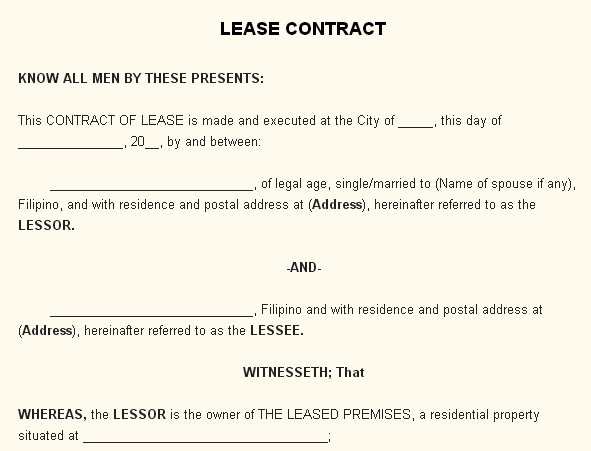 LEASE CONTRACT

KNOW ALL MEN BY THESE PRESENTS:

This CONTRACT OF LEASE is made and executed at the City of _____, this day of _______________, 20__, by and between:

_____________________________, of legal age, single/married to (Name of spouse if any), Filipino, and with residence and postal address at (Address), hereinafter referred to as the LESSOR.

-AND-

_____________________________, Filipino and with residence and postal address at (Address), hereinafter referred to as the LESSEE.

WITNESSETH; That

WHEREAS, the LESSOR is the owner of THE LEASED PREMISES, a residential property situated at ___________________________________;